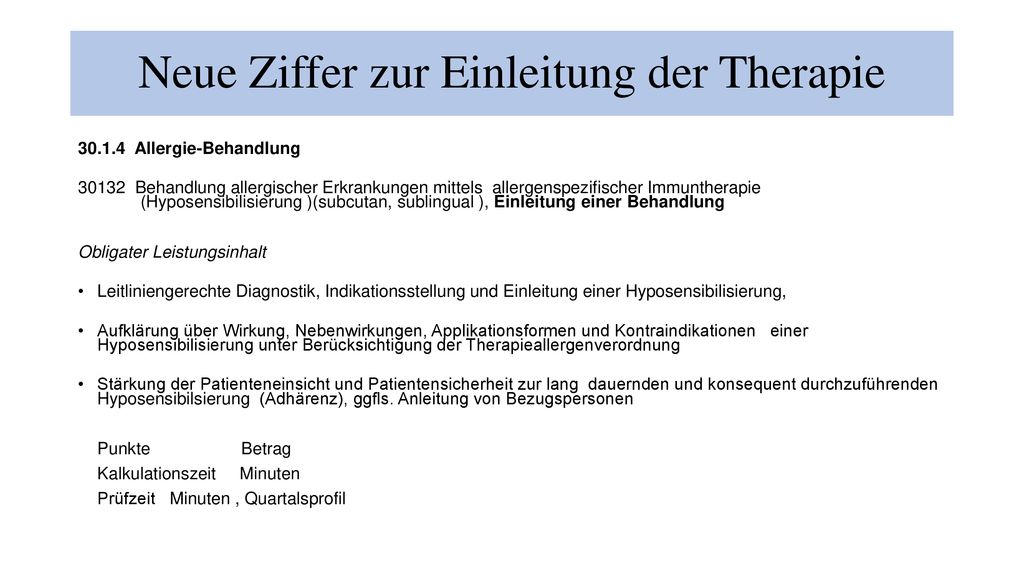 Neue Ziffer zur Einleitung der Therapie

30.1.4 Allergie-Behandlung

30132 Behandlung allergischer Erkrankungen mittels allergenspezifischer Immuntherapie (Hyposensibilisierung )(subcutan, sublingual ), Einleitung einer Behandlung

Obligater Leistungsinhalt

• Leitliniengerechte Diagnostik, Indikationsstellung und Einleitung einer Hyposensibilisierung,

• Aufklärung über Wirkung, Nebenwirkungen, Applikationsformen und Kontraindikationen einer Hyposensibilisierung unter Berücksichtigung der Therapieallergenverordnung

• Stärkung der Patienteneinsicht und Patientensicherheit zur lang dauernden und konsequent durchzuführenden Hyposensibilsierung (Adhärenz), ggfls. Anleitung von Bezugspersonen

Punkte Betrag
Kalkulationszeit Minuten
Prüfzeit Minuten , Quartalsprofil